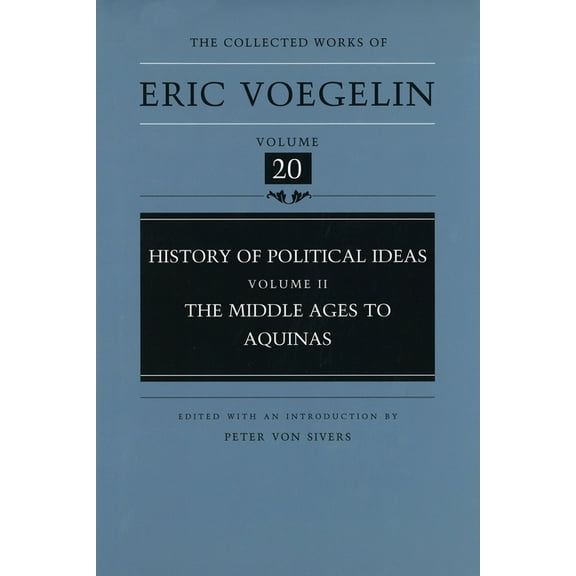 THE COLLECTED WORKS OF

ERIC VOEGELIN

VOLUME

20

HISTORY OF POLITICAL IDEAS

VOLUME II

THE MIDDLE AGES TO AQUINAS

EDITED WITH AN INTRODUCTION BY

PETER VON SIVERS